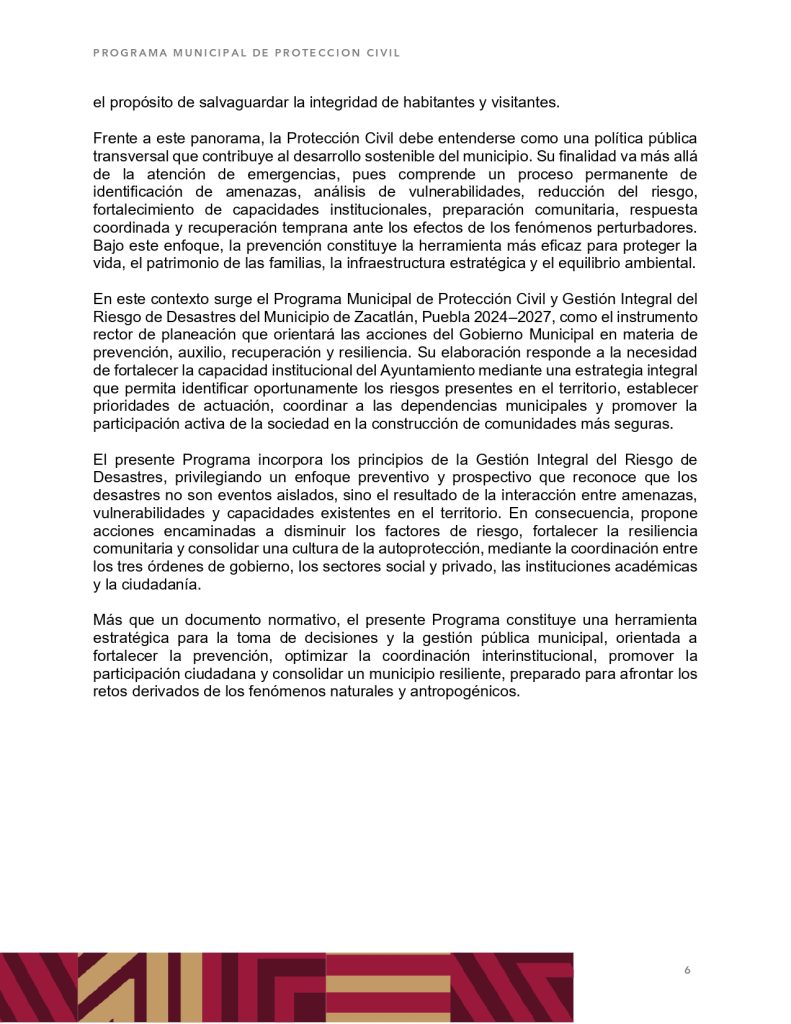 PROGRAMA MUNICIPAL DE PROTECCION CIVIL

el propósito de salvaguardar la integridad de habitantes y visitantes.

Frente a este panorama, la Protección Civil debe entenderse como una política pública transversal que contribuye al desarrollo sostenible del municipio. Su finalidad va más allá de la atención de emergencias, pues comprende un proceso permanente de identificación de amenazas, análisis de vulnerabilidades, reducción del riesgo, fortalecimiento de capacidades institucionales, preparación comunitaria, respuesta coordinada y recuperación temprana ante los efectos de los fenómenos perturbadores. Bajo este enfoque, la prevención constituye la herramienta más eficaz para proteger la vida, el patrimonio de las familias, la infraestructura estratégica y el equilibrio ambiental.

En este contexto surge el Programa Municipal de Protección Civil y Gestión Integral del Riesgo de Desastres del Municipio de Zacatlán, Puebla 2024–2027, como el instrumento rector de planeación que orientará las acciones del Gobierno Municipal en materia de prevención, auxilio, recuperación y resiliencia. Su elaboración responde a la necesidad de fortalecer la capacidad institucional del Ayuntamiento mediante una estrategia integral que permita identificar oportunamente los riesgos presentes en el territorio, establecer prioridades de actuación, coordinar a las dependencias municipales y promover la participación activa de la sociedad en la construcción de comunidades más seguras.

El presente Programa incorpora los principios de la Gestión Integral del Riesgo de Desastres, privilegiando un enfoque preventivo y prospectivo que reconoce que los desastres no son eventos aislados, sino el resultado de la interacción entre amenazas, vulnerabilidades y capacidades existentes en el territorio. En consecuencia, propone acciones encaminadas a disminuir los factores de riesgo, fortalecer la resiliencia comunitaria y consolidar una cultura de la autoprotección, mediante la coordinación entre los tres órdenes de gobierno, los sectores social y privado, las instituciones académicas y la ciudadanía.

Más que un documento normativo, el presente Programa constituye una herramienta estratégica para la toma de decisiones y la gestión pública municipal, orientada a fortalecer la prevención, optimizar la coordinación interinstitucional, promover la participación ciudadana y consolidar un municipio resiliente, preparado para afrontar los retos derivados de los fenómenos naturales y antropogénicos.

6